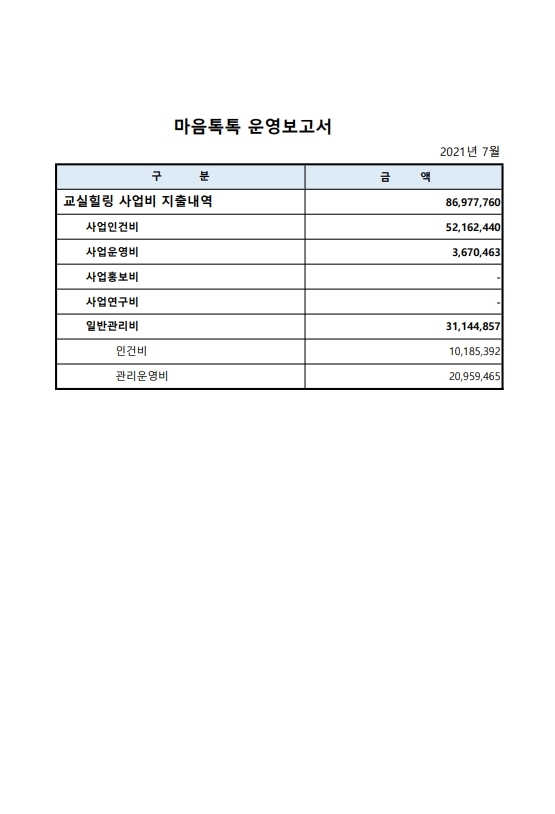 마음톡톡 운영보고서

2021년 7월

| 구 분 | 금 액 |
|---|---|
| 교실힐링 사업비 지출내역 | 86,977,760 |
| 사업인건비 | 52,162,440 |
| 사업운영비 | 3,670,463 |
| 사업홍보비 | - |
| 사업연구비 | - |
| 일반관리비 | 31,144,857 |
| 인건비 | 10,185,392 |
| 관리운영비 | 20,959,465 |